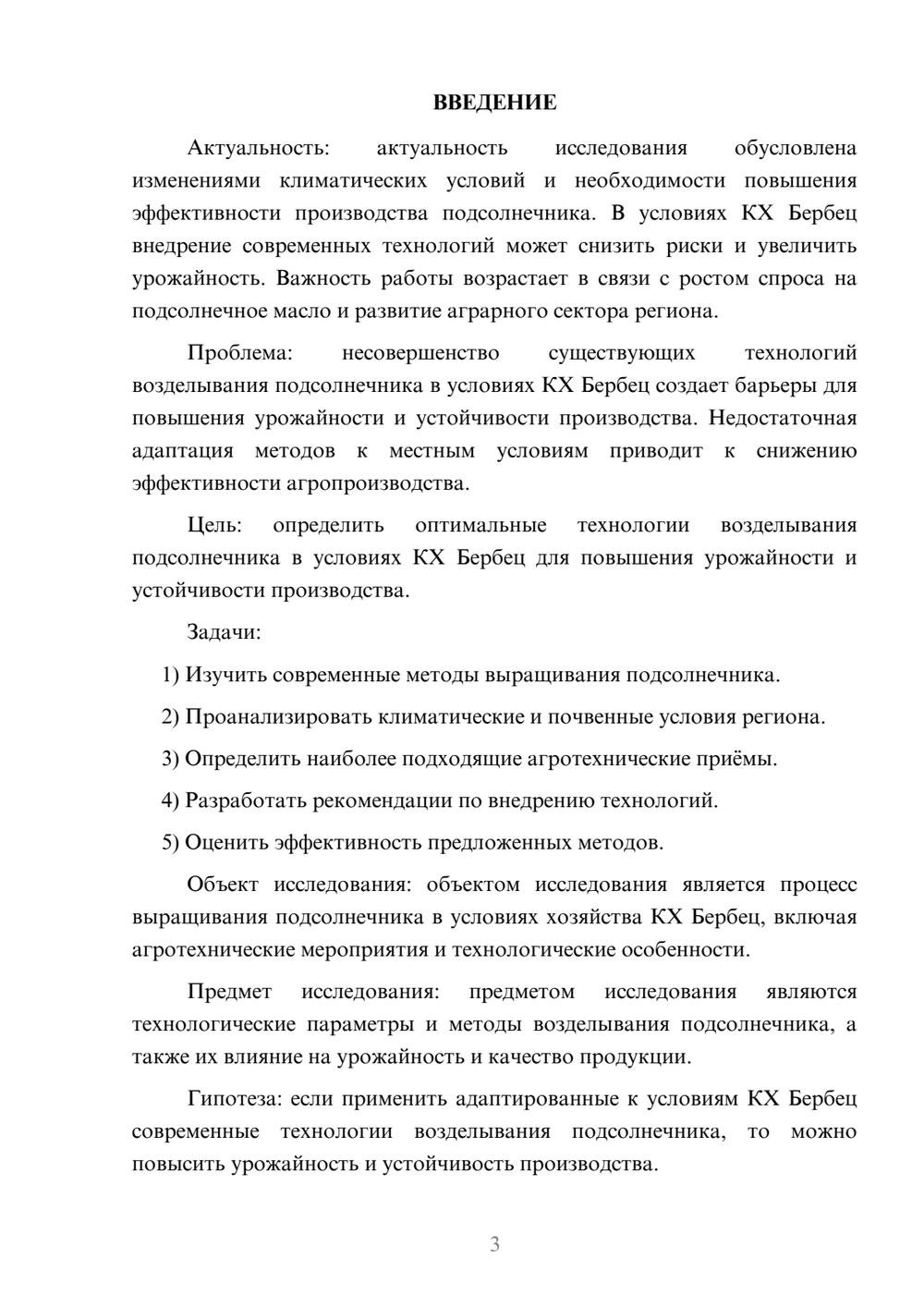 ВВЕДЕНИЕ

Актуальность: актуальность исследования обусловлена изменениями климатических условий и необходимости повышения эффективности производства подсолнечника. В условиях КХ Бербец внедрение современных технологий может снизить риски и увеличить урожайность. Важность работы возрастает в связи с ростом спроса на подсолнечное масло и развитие аграрного сектора региона.

Проблема: несовершенство существующих технологий возделывания подсолнечника в условиях КХ Бербец создает барьеры для повышения урожайности и устойчивости производства. Недостаточная адаптация методов к местным условиям приводит к снижению эффективности агропроизводства.

Цель: определить оптимальные технологии возделывания подсолнечника в условиях КХ Бербец для повышения урожайности и устойчивости производства.

Задачи:

1) Изучить современные методы выращивания подсолнечника.

2) Проанализировать климатические и почвенные условия региона.

3) Определить наиболее подходящие агротехнические приёмы.

4) Разработать рекомендации по внедрению технологий.

5) Оценить эффективность предложенных методов.

Объект исследования: объектом исследования является процесс выращивания подсолнечника в условиях хозяйства КХ Бербец, включая агротехнические мероприятия и технологические особенности.

Предмет исследования: предметом исследования являются технологические параметры и методы возделывания подсолнечника, а также их влияние на урожайность и качество продукции.

Гипотеза: если применить адаптированные к условиям КХ Бербец современные технологии возделывания подсолнечника, то можно повысить урожайность и устойчивость производства.

3